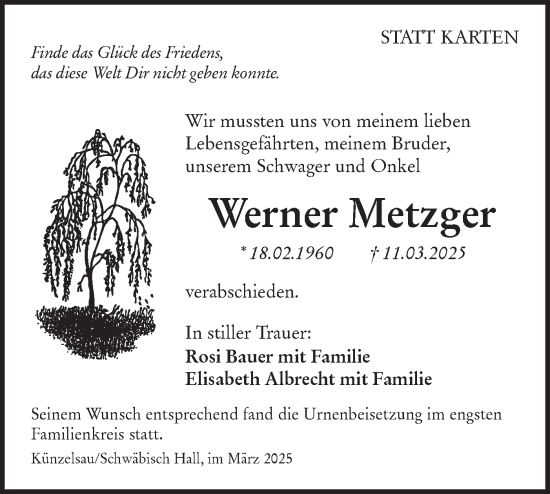 STATT KARTEN

Finde das Glück des Friedens,
das diese Welt Dir nicht geben konnte.

Wir mussten uns von meinem lieben Lebensgefährten, meinem Bruder, unserem Schwager und Onkel

Werner Metzger

* 18.02.1960 † 11.03.2025

verabschieden.

In stiller Trauer:
Rosi Bauer mit Familie
Elisabeth Albrecht mit Familie

Seinem Wunsch entsprechend fand die Urnenbeisetzung im engsten Familienkreis statt.

Künzelsau/Schwäbisch Hall, im März 2025